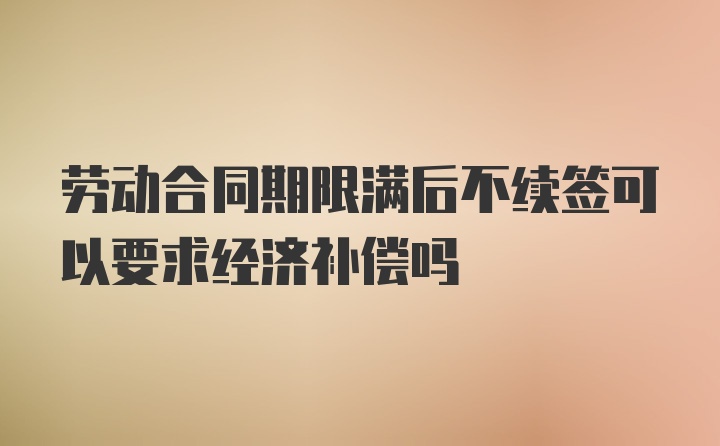 劳动合同期限满后不续签可以要求经济补偿吗